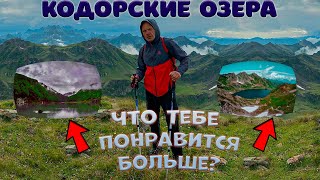 КОДОРСКИЕ ОЗЕРА

ЧТО ТЕБЕ ПОНРАВИТСЯ БОЛЬШЕ?